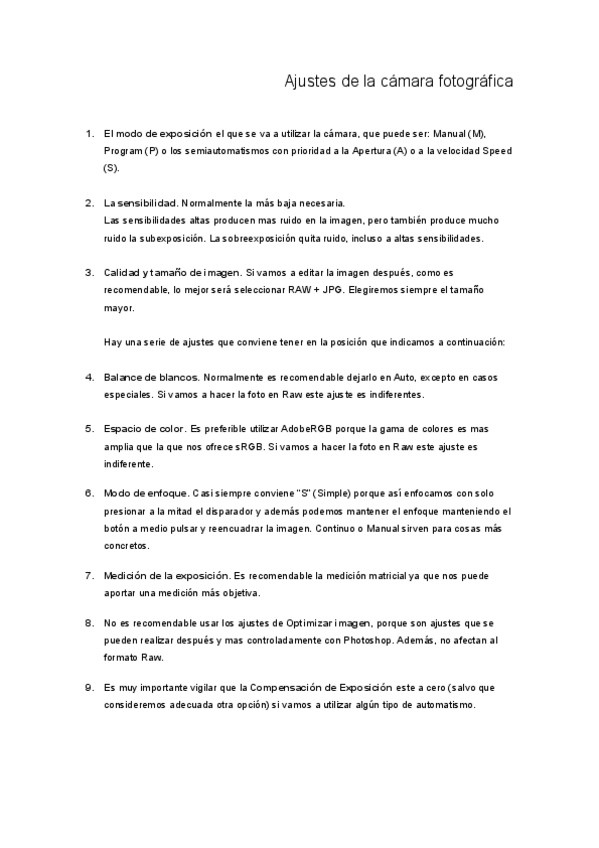 Ajustes de la cámara fotográfica

1. El modo de exposición el que se va a utilizar la cámara, que puede ser: Manual (M), Program (P) o los semiautomatismos con prioridad a la Apertura (A) o a la velocidad Speed (S).

2. La sensibilidad. Normalmente la más baja necesaria.
Las sensibilidades altas producen mas ruido en la imagen, pero también produce mucho ruido la subexposición. La sobreexposición quita ruido, incluso a altas sensibilidades.

3. Calidad y tamaño de imagen. Si vamos a editar la imagen después, como es recomendable, lo mejor será seleccionar RAW + JPG. Elegiremos siempre el tamaño mayor.

Hay una serie de ajustes que conviene tener en la posición que indicamos a continuación:

4. Balance de blancos. Normalmente es recomendable dejarlo en Auto, excepto en casos especiales. Si vamos a hacer la foto en Raw este ajuste es indiferentes.

5. Espacio de color. Es preferible utilizar AdobeRGB porque la gama de colores es mas amplia que la que nos ofrece sRGB. Si vamos a hacer la foto en Raw este ajuste es indiferente.

6. Modo de enfoque. Casi siempre conviene "S" (Simple) porque así enfocamos con solo presionar a la mitad el disparador y además podemos mantener el enfoque manteniendo el botón a medio pulsar y reencuadrar la imagen. Continuo o Manual sirven para cosas más concretos.

7. Medición de la exposición. Es recomendable la medición matricial ya que nos puede aportar una medición más objetiva.

8. No es recomendable usar los ajustes de Optimizar imagen, porque son ajustes que se pueden realizar después y mas controladamente con Photoshop. Además, no afectan al formato Raw.

9. Es muy importante vigilar que la Compensación de Exposición este a cero (salvo que consideremos adecuada otra opción) si vamos a utilizar algún tipo de automatismo.